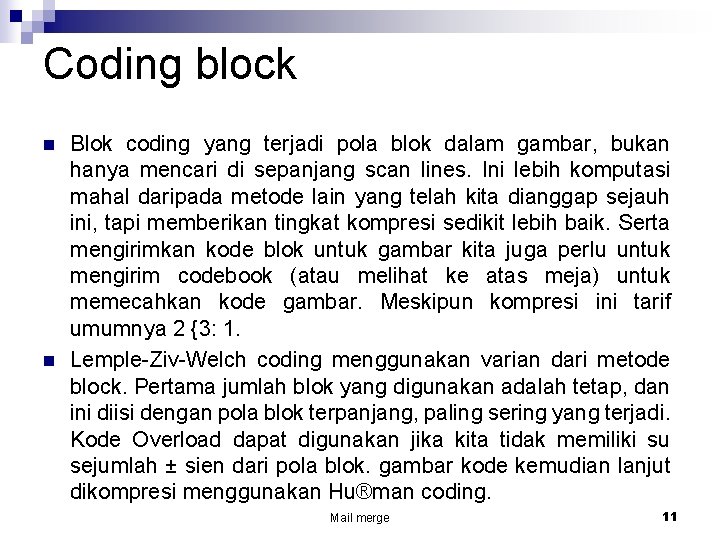 Coding block

Blok coding yang terjadi pola blok dalam gambar, bukan hanya mencari di sepanjang scan lines. Ini lebih komputasi mahal daripada metode lain yang telah kita dianggap sejauh ini, tapi memberikan tingkat kompresi sedikit lebih baik. Serta mengirimkan kode blok untuk gambar kita juga perlu untuk mengirim codebook (atau melihat ke atas meja) untuk memecahkan kode gambar. Meskipun kompresi ini tarif umumnya 2 {3: 1.

Lemple-Ziv-Welch coding menggunakan varian dari metode block. Pertama jumlah blok yang digunakan adalah tetap, dan ini diisi dengan pola blok terpanjang, paling sering yang terjadi. Kode Overload dapat digunakan jika kita tidak memiliki su sejumlah ± sien dari pola blok. gambar kode kemudian lanjut dikompresi menggunakan Hu®man coding.

Mail merge

11